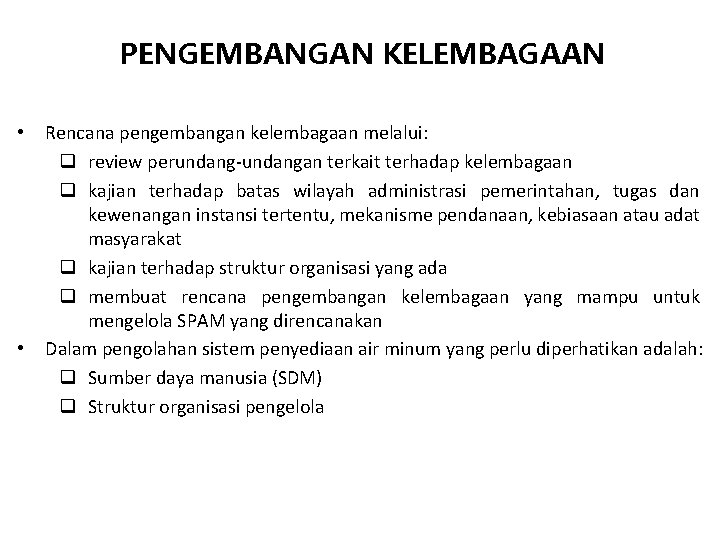 PENGEMBANGAN KELEMBAGAAN

• Rencana pengembangan kelembagaan melalui:
 ❑ review perundang-undangan terkait terhadap kelembagaan
 ❑ kajian terhadap batas wilayah administrasi pemerintahan, tugas dan kewenangan instansi tertentu, mekanisme pendanaan, kebiasaan atau adat masyarakat
 ❑ kajian terhadap struktur organisasi yang ada
 ❑ membuat rencana pengembangan kelembagaan yang mampu untuk mengelola SPAM yang direncanakan
• Dalam pengolahan sistem penyediaan air minum yang perlu diperhatikan adalah:
 ❑ Sumber daya manusia (SDM)
 ❑ Struktur organisasi pengelola